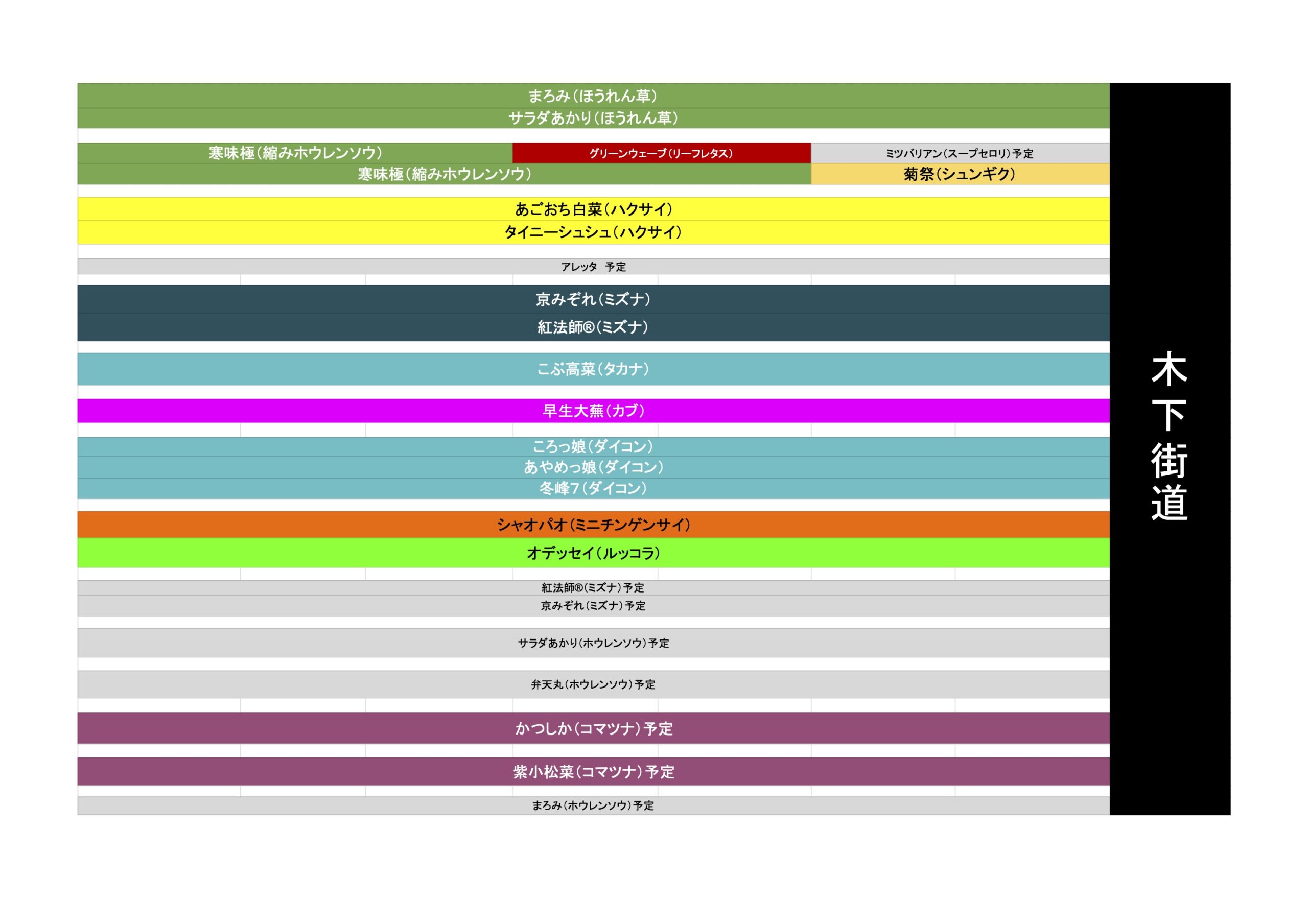 まろみ（ほうれん草）
サラダあかり（ほうれん草）

寒味極（縮みホウレンソウ） グリーンウェーブ（リーフレタス） ミツバリアン（スープセロリ）予定
寒味極（縮みホウレンソウ） 菊祭（シュンギク）

あごおち白菜（ハクサイ）
タイニーシュシュ（ハクサイ）

アレッタ　予定

京みぞれ（ミズナ）
紅法師®（ミズナ）

こぶ高菜（タカナ）

早生大蕪（カブ）

ころっ娘（ダイコン）
あやめっ娘（ダイコン）
冬峰7（ダイコン）

シャオパオ（ミニチンゲンサイ）
オデッセイ（ルッコラ）

紅法師®（ミズナ）予定
京みぞれ（ミズナ）予定

サラダあかり（ホウレンソウ）予定

弁天丸（ホウレンソウ）予定

かつしか（コマツナ）予定

紫小松菜（コマツナ）予定

まろみ（ホウレンソウ）予定

木下街道